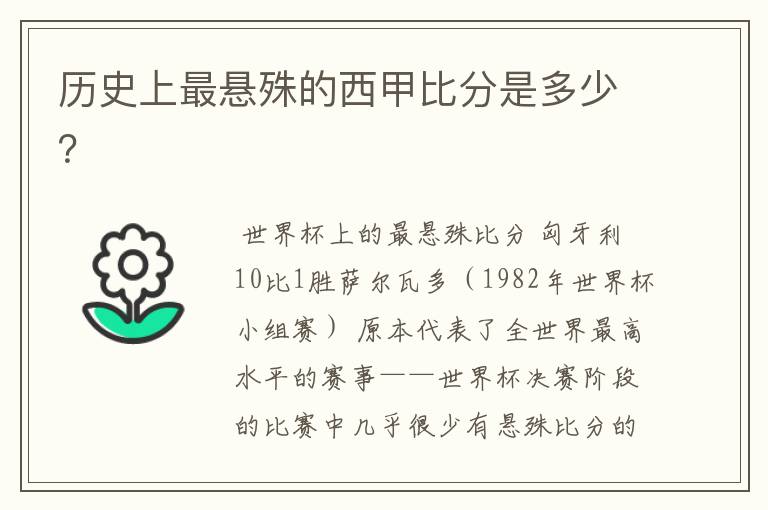 历史上最悬殊的西甲比分是多少?

世界杯上的最悬殊比分 匈牙利10比1胜萨尔瓦多（1982年世界杯小组赛） 原本代表了全世界最高水平的赛事——世界杯决赛阶段的比赛中几乎很少有悬殊比分的